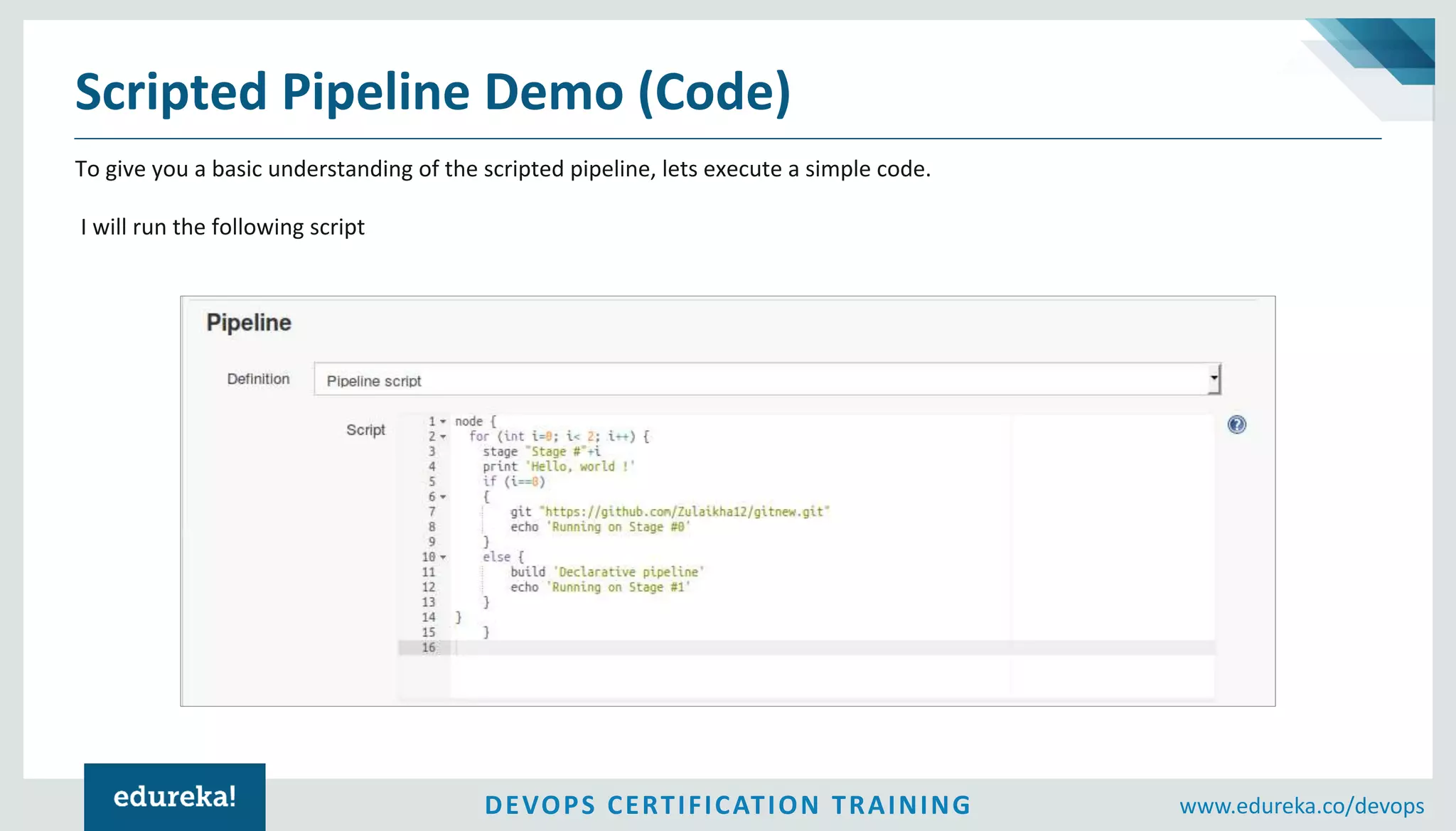 Scripted Pipeline Demo (Code)

To give you a basic understanding of the scripted pipeline, lets execute a simple code.

I will run the following script

Pipeline

Definition Pipeline script

Script
1 node {
2   for (int i=0; i< 2; i++) {
3     stage "Stage #"+i
4     print 'Hello, world !'
5     if (i==0)
6     {
7       git "https://github.com/Zulaikha12/gitnew.git"
8       echo 'Running on Stage #0'
9     }
10    else {
11      build 'Declarative pipeline'
12      echo 'Running on Stage #1'
13    }
14 }
15    }
16

edureka!

DEVOPS CERTIFICATION TRAINING

www.edureka.co/devops